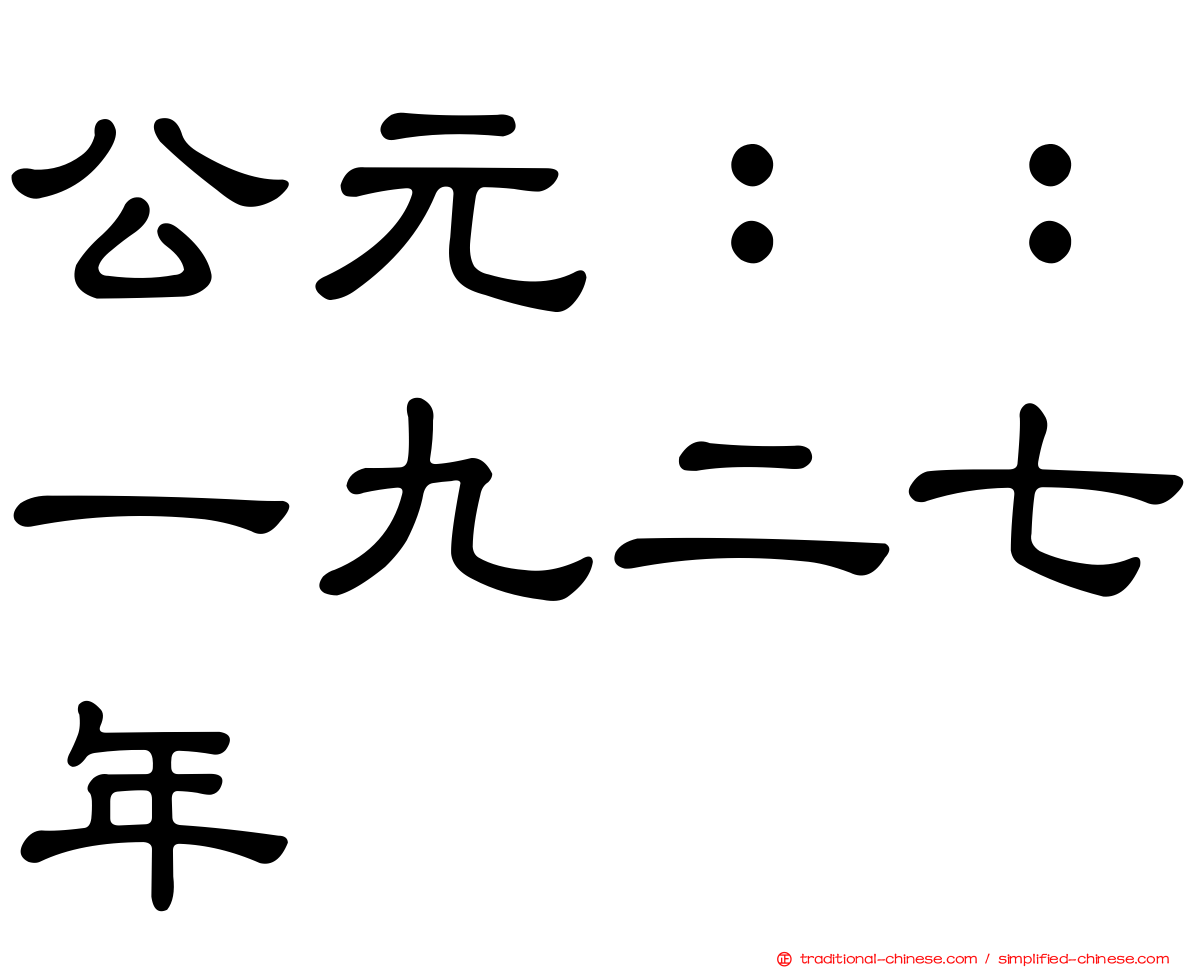 公元：：一九二七年

traditional-chinese.com / simplified-chinese.com